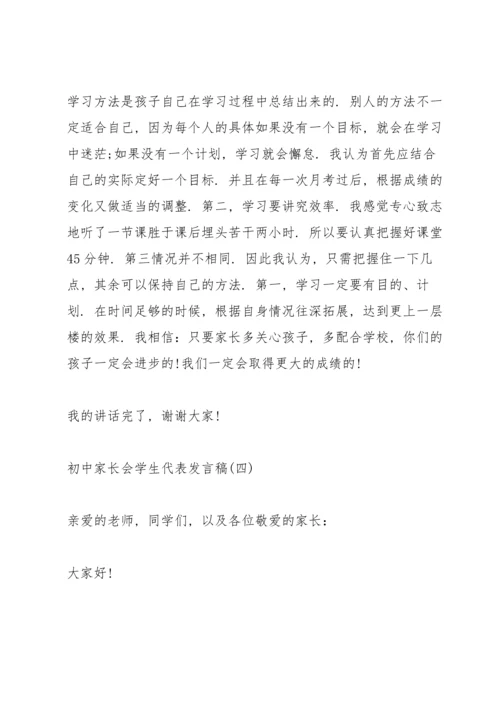 学习方法是孩子自己在学习过程中总结出来的．别人的方法不一定适合自己，因为每个人的具体如果没有一个目标，就会在学习中迷茫;如果没有一个计划，学习就会懈怠．我认为首先应结合自己的实际定好一个目标．并且在每一次月考过后，根据成绩的变化又做适当的调整．第二，学习要讲究效率．我感觉专心致志地听了一节课胜于课后埋头苦干两小时．所以要认真把握好课堂45分钟．第三情况并不相同．因此我认为，只需把握住一下几点，其余可以保持自己的方法．第一，学习一定要有目的、计划．在时间足够的时候，根据自身情况往深拓展，达到更上一层楼的效果．我相信：只要家长多关心孩子，多配合学校，你们的孩子一定会进步的!我们一定会取得更大的成绩的!

我的讲话完了，谢谢大家!

初中家长会学生代表发言稿(四)

亲爱的老师，同学们，以及各位敬爱的家长：

大家好!